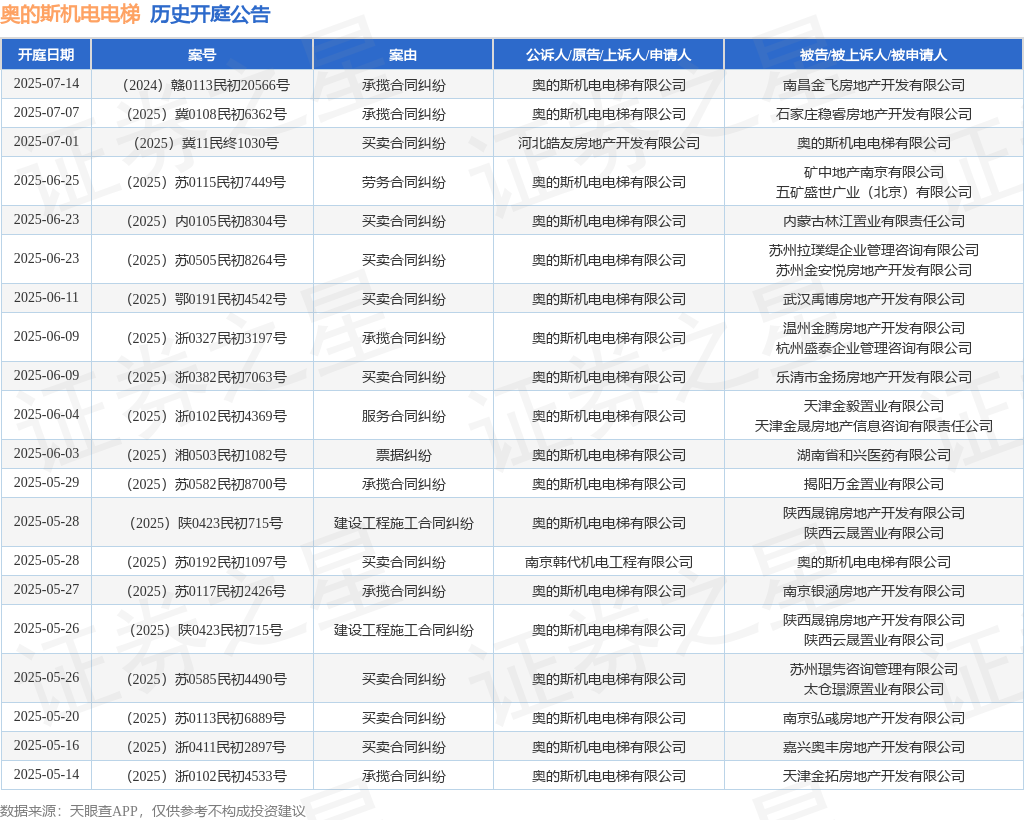 奥的斯机电电梯 历史开庭公告

| 开庭日期 | 案号 | 案由 | 公诉人/原告/上诉人/申请人 | 被告/被上诉人/被申请人 |
|---|---|---|---|---|
| 2025-07-14 | （2024）赣0113民初20566号 | 承揽合同纠纷 | 奥的斯机电电梯有限公司 | 南昌金飞房地产开发有限公司 |
| 2025-07-07 | （2025）冀0108民初6362号 | 承揽合同纠纷 | 奥的斯机电电梯有限公司 | 石家庄稳睿房地产开发有限公司 |
| 2025-07-01 | （2025）冀11民终1030号 | 买卖合同纠纷 | 河北皓友房地产开发有限公司 | 奥的斯机电电梯有限公司 |
| 2025-06-25 | （2025）苏0115民初7449号 | 劳务合同纠纷 | 奥的斯机电电梯有限公司 | 矿中地产南京有限公司 五矿盛世广业（北京）有限公司 |
| 2025-06-23 | （2025）内0105民初8304号 | 买卖合同纠纷 | 奥的斯机电电梯有限公司 | 内蒙古林江置业有限责任公司 |
| 2025-06-23 | （2025）苏0505民初8264号 | 买卖合同纠纷 | 奥的斯机电电梯有限公司 | 苏州拉璞缇企业管理咨询有限公司 苏州金安悦房地产开发有限公司 |
| 2025-06-11 | （2025）鄂0191民初4542号 | 买卖合同纠纷 | 奥的斯机电电梯有限公司 | 武汉禹博房地产开发有限公司 |
| 2025-06-09 | （2025）浙0327民初3197号 | 承揽合同纠纷 | 奥的斯机电电梯有限公司 | 温州金腾房地产开发有限公司 杭州盛泰企业管理咨询有限公司 |
| 2025-06-09 | （2025）浙0382民初7063号 | 买卖合同纠纷 | 奥的斯机电电梯有限公司 | 乐清市金扬房地产开发有限公司 |
| 2025-06-04 | （2025）浙0102民初4369号 | 服务合同纠纷 | 奥的斯机电电梯有限公司 | 天津金毅置业有限公司 天津金晟房地产信息咨询有限责任公司 |
| 2025-06-03 | （2025）湘0503民初1082号 | 票据纠纷 | 奥的斯机电电梯有限公司 | 湖南省和兴医药有限公司 |
| 2025-05-29 | （2025）苏0582民初8700号 | 承揽合同纠纷 | 奥的斯机电电梯有限公司 | 揭阳万金置业有限公司 |
| 2025-05-28 | （2025）陕0423民初715号 | 建设工程施工合同纠纷 | 奥的斯机电电梯有限公司 | 陕西晟锦房地产开发有限公司 陕西云晟置业有限公司 |
| 2025-05-28 | （2025）苏0192民初1097号 | 买卖合同纠纷 | 南京韩代机电工程有限公司 | 奥的斯机电电梯有限公司 |
| 2025-05-27 | （2025）苏0117民初2426号 | 承揽合同纠纷 | 奥的斯机电电梯有限公司 | 南京银涵房地产开发有限公司 |
| 2025-05-26 | （2025）陕0423民初715号 | 建设工程施工合同纠纷 | 奥的斯机电电梯有限公司 | 陕西晟锦房地产开发有限公司 陕西云晟置业有限公司 |
| 2025-05-26 | （2025）苏0585民初4490号 | 买卖合同纠纷 | 奥的斯机电电梯有限公司 | 苏州璟隽咨询管理有限公司 太仓璟源置业有限公司 |
| 2025-05-20 | （2025）苏0113民初6889号 | 买卖合同纠纷 | 奥的斯机电电梯有限公司 | 南京弘彧房地产开发有限公司 |
| 2025-05-16 | （2025）浙0411民初2897号 | 买卖合同纠纷 | 奥的斯机电电梯有限公司 | 嘉兴奥丰房地产开发有限公司 |
| 2025-05-14 | （2025）浙0102民初4533号 | 承揽合同纠纷 | 奥的斯机电电梯有限公司 | 天津金拓房地产开发有限公司 |

数据来源：天眼查APP，仅供参考不构成投资建议